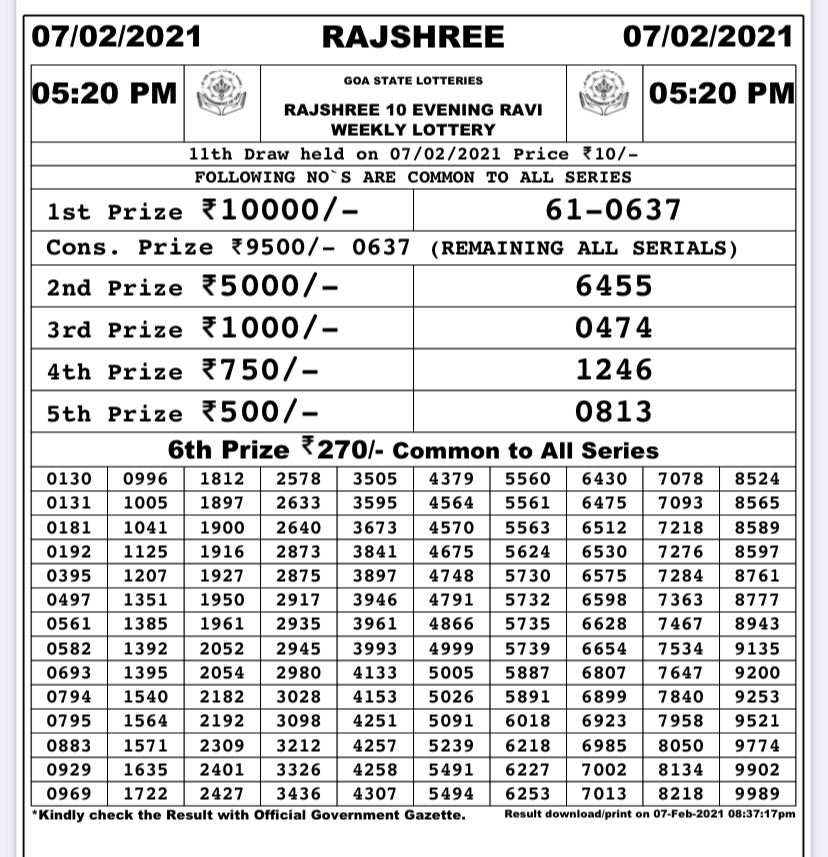 07/02/2021 RAJSHREE 07/02/2021

05:20 PM

GOA STATE LOTTERIES
RAJSHREE 10 EVENING RAVI WEEKLY LOTTERY

05:20 PM

11th Draw held on 07/02/2021 Price ₹10/-
FOLLOWING NO`S ARE COMMON TO ALL SERIES

| 1st Prize ₹10000/- | 61-0637 |
|---|---|
| Cons. Prize ₹9500/- 0637 (REMAINING ALL SERIALS) | |
| 2nd Prize ₹5000/- | 6455 |
| 3rd Prize ₹1000/- | 0474 |
| 4th Prize ₹750/- | 1246 |
| 5th Prize ₹500/- | 0813 |

6th Prize ₹270/- Common to All Series

| 0130 | 0996 | 1812 | 2578 | 3505 | 4379 | 5560 | 6430 | 7078 | 8524 |
|---|---|---|---|---|---|---|---|---|---|
| 0131 | 1005 | 1897 | 2633 | 3595 | 4564 | 5561 | 6475 | 7093 | 8565 |
| 0181 | 1041 | 1900 | 2640 | 3673 | 4570 | 5563 | 6512 | 7218 | 8589 |
| 0192 | 1125 | 1916 | 2873 | 3841 | 4675 | 5624 | 6530 | 7276 | 8597 |
| 0395 | 1207 | 1927 | 2875 | 3897 | 4748 | 5730 | 6575 | 7284 | 8761 |
| 0497 | 1351 | 1950 | 2917 | 3946 | 4791 | 5732 | 6598 | 7363 | 8777 |
| 0561 | 1385 | 1961 | 2935 | 3961 | 4866 | 5735 | 6628 | 7467 | 8943 |
| 0582 | 1392 | 2052 | 2945 | 3993 | 4999 | 5739 | 6654 | 7534 | 9135 |
| 0693 | 1395 | 2054 | 2980 | 4133 | 5005 | 5887 | 6807 | 7647 | 9200 |
| 0794 | 1540 | 2182 | 3028 | 4153 | 5026 | 5891 | 6899 | 7840 | 9253 |
| 0795 | 1564 | 2192 | 3098 | 4251 | 5091 | 6018 | 6923 | 7958 | 9521 |
| 0883 | 1571 | 2309 | 3212 | 4257 | 5239 | 6218 | 6985 | 8050 | 9774 |
| 0929 | 1635 | 2401 | 3326 | 4258 | 5491 | 6227 | 7002 | 8134 | 9902 |
| 0969 | 1722 | 2427 | 3436 | 4307 | 5494 | 6253 | 7013 | 8218 | 9989 |

*Kindly check the Result with Official Government Gazette. Result download/print on 07-Feb-2021 08:37:17pm